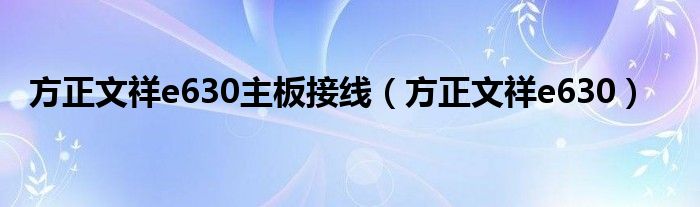 方正文祥e630主板接线（方正文祥e630）